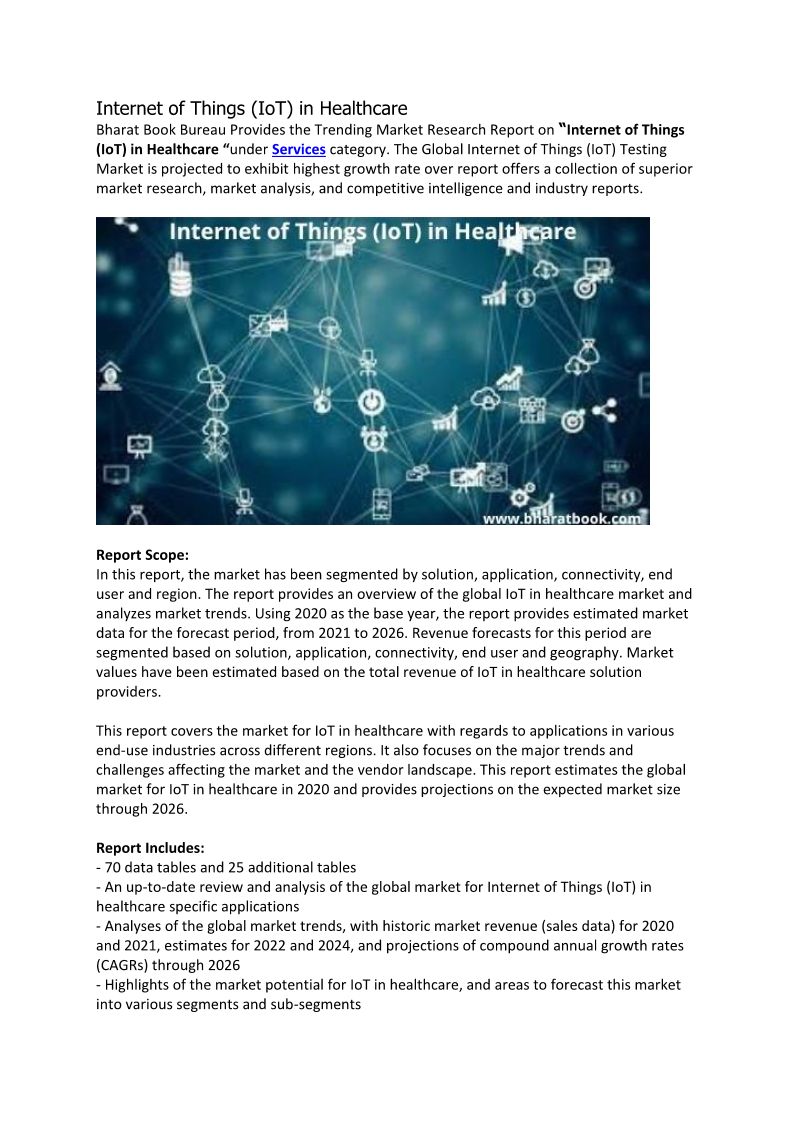 Internet of Things (IoT) in Healthcare

Bharat Book Bureau Provides the Trending Market Research Report on "Internet of Things (IoT) in Healthcare "under Services category. The Global Internet of Things (IoT) Testing Market is projected to exhibit highest growth rate over report offers a collection of superior market research, market analysis, and competitive intelligence and industry reports.

Internet of Things (IoT) in Healthcare

www.bharatbook.com

Report Scope:

In this report, the market has been segmented by solution, application, connectivity, end user and region. The report provides an overview of the global IoT in healthcare market and analyzes market trends. Using 2020 as the base year, the report provides estimated market data for the forecast period, from 2021 to 2026. Revenue forecasts for this period are segmented based on solution, application, connectivity, end user and geography. Market values have been estimated based on the total revenue of IoT in healthcare solution providers.

This report covers the market for IoT in healthcare with regards to applications in various end-use industries across different regions. It also focuses on the major trends and challenges affecting the market and the vendor landscape. This report estimates the global market for IoT in healthcare in 2020 and provides projections on the expected market size through 2026.

Report Includes:

- 70 data tables and 25 additional tables
- An up-to-date review and analysis of the global market for Internet of Things (IoT) in healthcare specific applications
- Analyses of the global market trends, with historic market revenue (sales data) for 2020 and 2021, estimates for 2022 and 2024, and projections of compound annual growth rates (CAGRs) through 2026
- Highlights of the market potential for IoT in healthcare, and areas to forecast this market into various segments and sub-segments